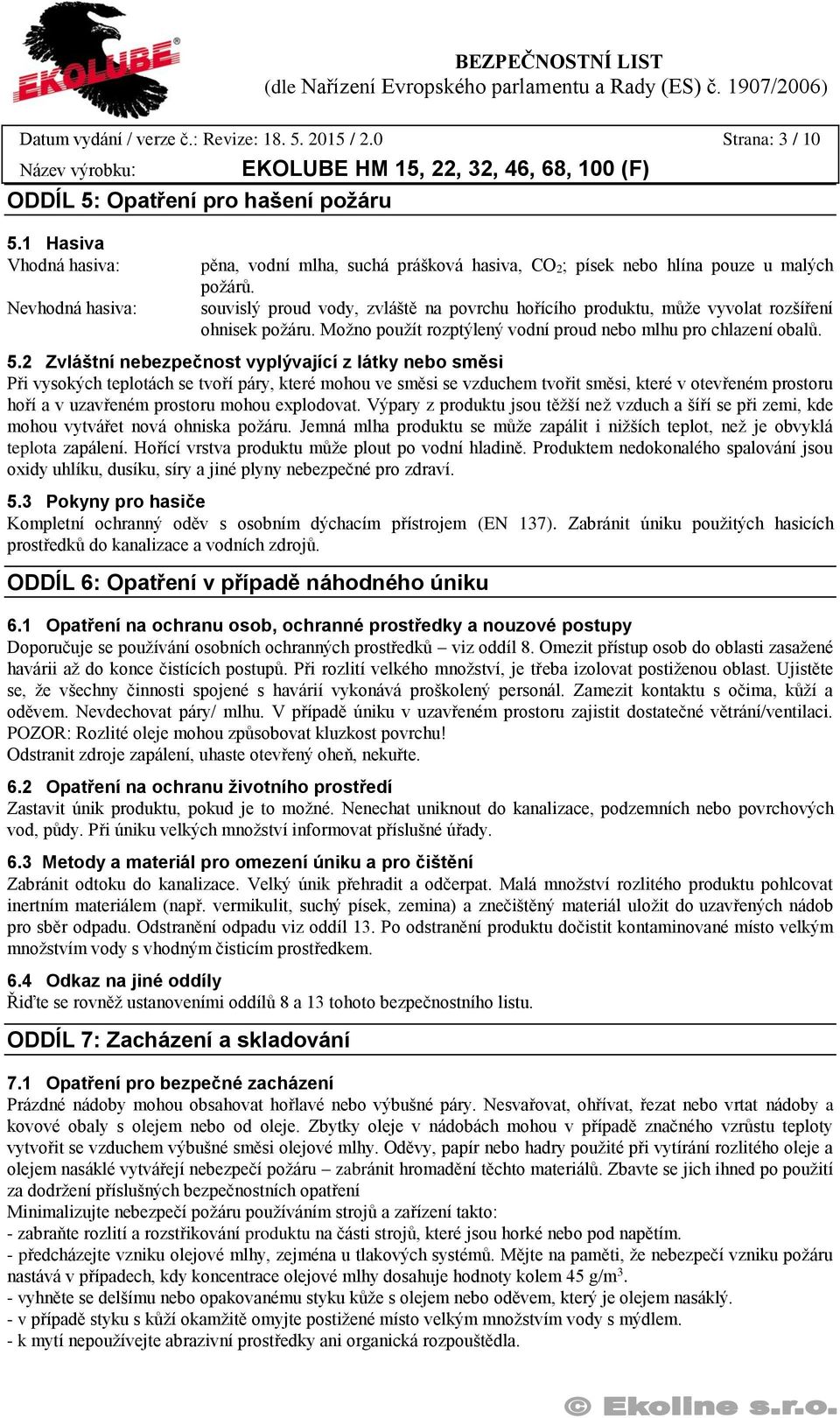 EKOLUBE®

BEZPEČNOSTNÍ LIST
(dle Nařízení Evropského parlamentu a Rady (ES) č. 1907/2006)

Datum vydání / verze č.: Revize: 18. 5. 2015 / 2.0 Strana: 3 / 10

Název výrobku: EKOLUBE HM 15, 22, 32, 46, 68, 100 (F)

ODDÍL 5: Opatření pro hašení požáru

5.1 Hasiva

Vhodná hasiva: pěna, vodní mlha, suchá prášková hasiva, $CO_2$; písek nebo hlína pouze u malých požárů.

Nevhodná hasiva: souvislý proud vody, zvláště na povrchu hořícího produktu, může vyvolat rozšíření ohnisek požáru. Možno použít rozptýlený vodní proud nebo mlhu pro chlazení obalů.

5.2 Zvláštní nebezpečnost vyplývající z látky nebo směsi

Při vysokých teplotách se tvoří páry, které mohou ve směsi se vzduchem tvořit směsi, které v otevřeném prostoru hoří a v uzavřeném prostoru mohou explodovat. Výpary z produktu jsou těžší než vzduch a šíří se při zemi, kde mohou vytvářet nová ohniska požáru. Jemná mlha produktu se může zapálit i nižších teplot, než je obvyklá teplota zapálení. Hořící vrstva produktu může plout po vodní hladině. Produktem nedokonalého spalování jsou oxidy uhlíku, dusíku, síry a jiné plyny nebezpečné pro zdraví.

5.3 Pokyny pro hasiče

Kompletní ochranný oděv s osobním dýchacím přístrojem (EN 137). Zabránit úniku použitých hasicích prostředků do kanalizace a vodních zdrojů.

ODDÍL 6: Opatření v případě náhodného úniku

6.1 Opatření na ochranu osob, ochranné prostředky a nouzové postupy

Doporučuje se používání osobních ochranných prostředků – viz oddíl 8. Omezit přístup osob do oblasti zasažené havárii až do konce čistících postupů. Při rozlití velkého množství, je třeba izolovat postiženou oblast. Ujistěte se, že všechny činnosti spojené s havárií vykonává proškolený personál. Zamezit kontaktu s očima, kůží a oděvem. Nevdechovat páry/ mlhu. V případě úniku v uzavřeném prostoru zajistit dostatečné větrání/ventilaci.
POZOR: Rozlité oleje mohou způsobovat kluzkost povrchu!
Odstranit zdroje zapálení, uhaste otevřený oheň, nekuřte.

6.2 Opatření na ochranu životního prostředí

Zastavit únik produktu, pokud je to možné. Nenechat uniknout do kanalizace, podzemních nebo povrchových vod, půdy. Při úniku velkých množství informovat příslušné úřady.

6.3 Metody a materiál pro omezení úniku a pro čištění

Zabránit odtoku do kanalizace. Velký únik přehradit a odčerpat. Malá množství rozlitého produktu pohlcovat inertním materiálem (např. vermikulit, suchý písek, zemina) a znečištěný materiál uložit do uzavřených nádob pro sběr odpadu. Odstranění odpadu viz oddíl 13. Po odstranění produktu dočistit kontaminované místo velkým množstvím vody s vhodným čisticím prostředkem.

6.4 Odkaz na jiné oddíly

Řiďte se rovněž ustanoveními oddílů 8 a 13 tohoto bezpečnostního listu.

ODDÍL 7: Zacházení a skladování

7.1 Opatření pro bezpečné zacházení

Prázdné nádoby mohou obsahovat hořlavé nebo výbušné páry. Nesvařovat, ohřívat, řezat nebo vrtat nádoby a kovové obaly s olejem nebo od oleje. Zbytky oleje v nádobách mohou v případě značného vzrůstu teploty vytvořit se vzduchem výbušné směsi olejové mlhy. Oděvy, papír nebo hadry použité při vytírání rozlitého oleje a olejem nasáklé vytvářejí nebezpečí požáru – zabránit hromadění těchto materiálů. Zbavte se jich ihned po použití za dodržení příslušných bezpečnostních opatření
Minimalizujte nebezpečí požáru používáním strojů a zařízení takto:
- zabraňte rozlití a rozstřikování produktu na části strojů, které jsou horké nebo pod napětím.
- předcházejte vzniku olejové mlhy, zejména u tlakových systémů. Mějte na paměti, že nebezpečí vzniku požáru nastává v případech, kdy koncentrace olejové mlhy dosahuje hodnoty kolem 45 g/m$^3$.
- vyhněte se delšímu nebo opakovanému styku kůže s olejem nebo oděvem, který je olejem nasáklý.
- v případě styku s kůží okamžitě omyjte postižené místo velkým množstvím vody s mýdlem.
- k mytí nepoužívejte abrazivní prostředky ani organická rozpouštědla.

© Ekoline s.r.o.